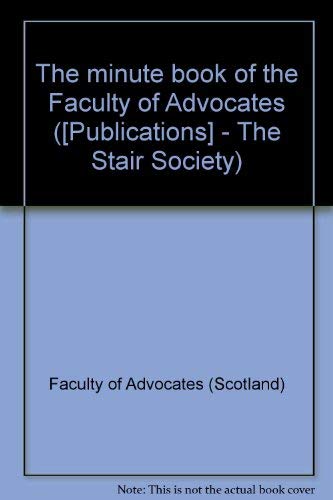 The minute book of the Faculty of Advocates ([Publications] - The Stair Society)

Faculty of Advocates (Scotland)

Note: This is not the actual book cover